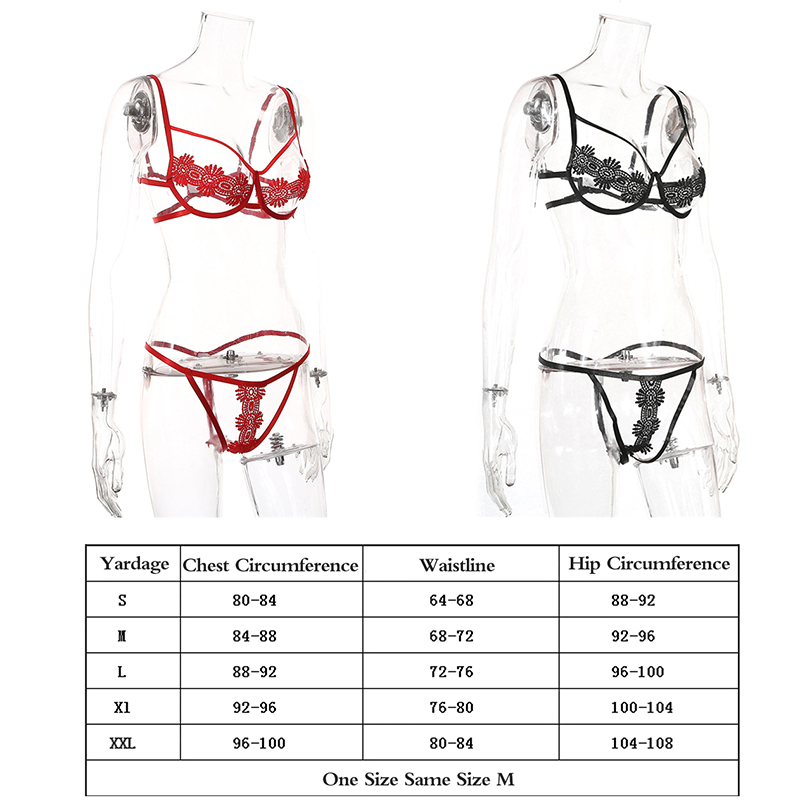 | Yardage | Chest Circumference | Waistline | Hip Circumference |
|---|---|---|---|
| S | 80-84 | 64-68 | 88-92 |
| M | 84-88 | 68-72 | 92-96 |
| L | 88-92 | 72-76 | 96-100 |
| Xl | 92-96 | 76-80 | 100-104 |
| XXL | 96-100 | 80-84 | 104-108 |
| One Size Same Size M | | | |